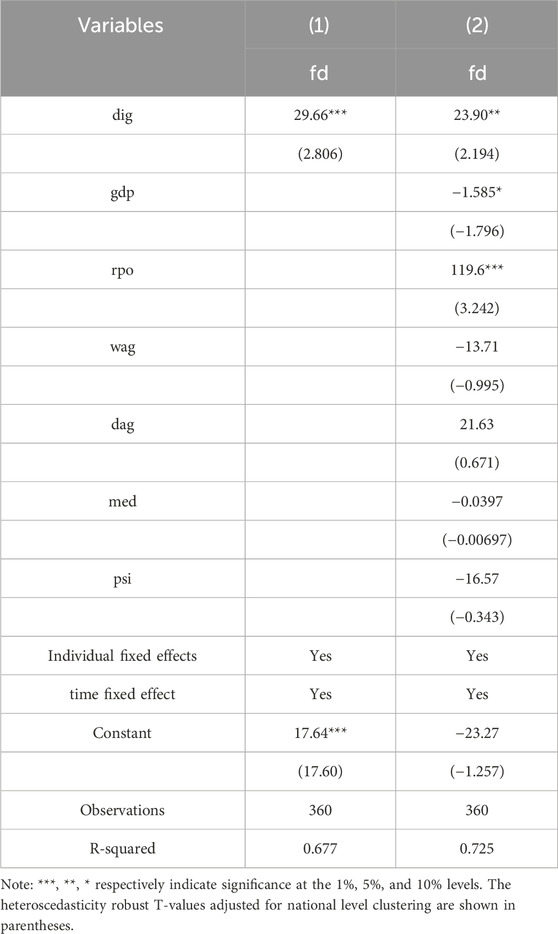 | Variables | (1) | (2) |
|---|---|---|
| | fd | fd |
| dig | 29.66*** | 23.90** |
| | (2.806) | (2.194) |
| gdp | | −1.585* |
| | | (−1.796) |
| rpo | | 119.6*** |
| | | (3.242) |
| wag | | −13.71 |
| | | (−0.995) |
| dag | | 21.63 |
| | | (0.671) |
| med | | −0.0397 |
| | | (−0.00697) |
| psi | | −16.57 |
| | | (−0.343) |
| Individual fixed effects | Yes | Yes |
| time fixed effect | Yes | Yes |
| Constant | 17.64*** | −23.27 |
| | (17.60) | (−1.257) |
| Observations | 360 | 360 |
| R-squared | 0.677 | 0.725 |

Note: ***, **, * respectively indicate significance at the 1%, 5%, and 10% levels. The heteroscedasticity robust T-values adjusted for national level clustering are shown in parentheses.